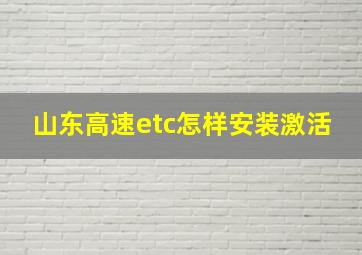 山东高速etc怎样安装激活